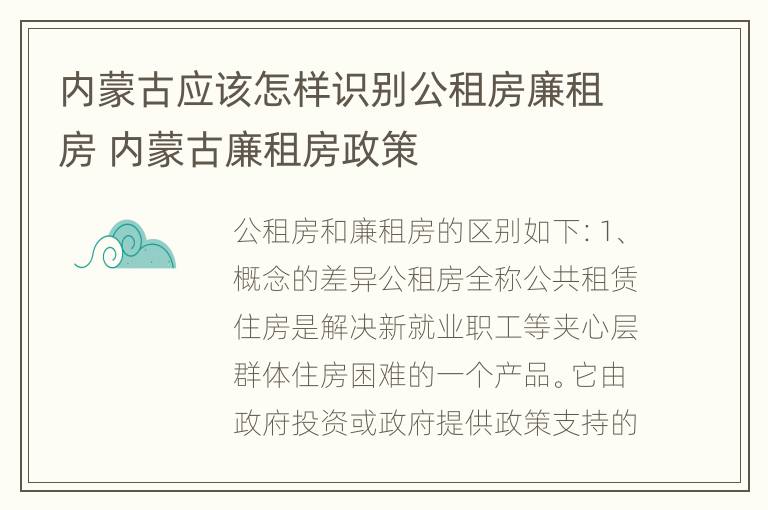 内蒙古应该怎样识别公租房廉租房 内蒙古廉租房政策

公租房和廉租房的区别如下: 1、概念的差异公租房全称公共租赁住房是解决新就业职工等夹心层群体住房困难的一个产品。它由政府投资或政府提供政策支持的